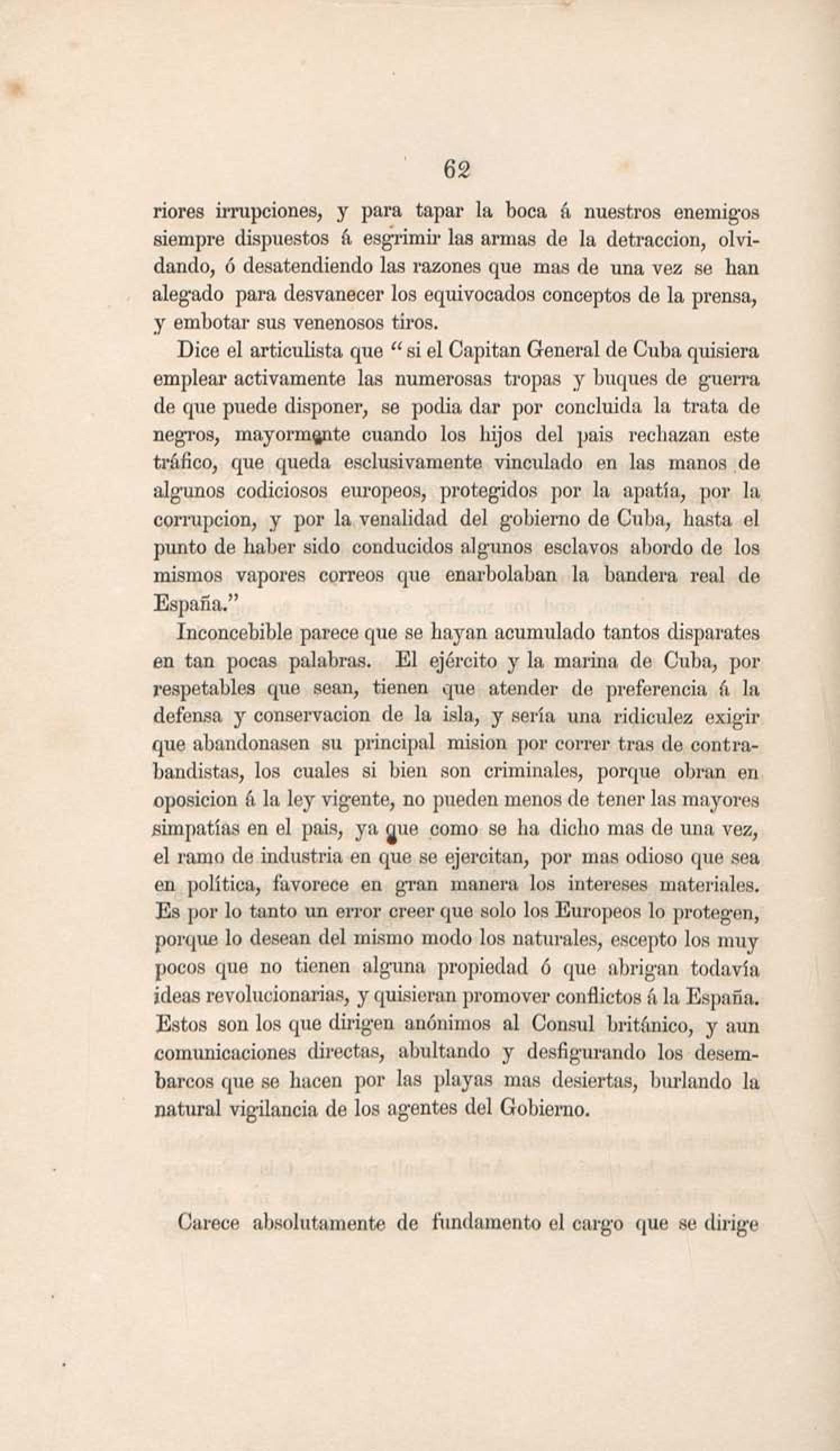 62

riores irrupciones, y para tapar la boca á nuestros enemigos siempre dispuestos á esgrimir las armas de la detraccion, olvidando, ó desatendiendo las razones que mas de una vez se han alegado para desvanecer los equivocados conceptos de la prensa, y embotar sus venenosos tiros.

Dice el articulista que "si el Capitan General de Cuba quisiera emplear activamente las numerosas tropas y buques de guerra de que puede disponer, se podia dar por concluida la trata de negros, mayormente cuando los hijos del pais rechazan este tráfico, que queda esclusivamente vinculado en las manos de algunos codiciosos europeos, protegidos por la apatía, por la corrupcion, y por la venalidad del gobierno de Cuba, hasta el punto de haber sido conducidos algunos esclavos abordo de los mismos vapores correos que enarbolaban la bandera real de España."

Inconcebible parece que se hayan acumulado tantos disparates en tan pocas palabras. El ejército y la marina de Cuba, por respetables que sean, tienen que atender de preferencia á la defensa y conservacion de la isla, y sería una ridiculez exigir que abandonasen su principal mision por correr tras de contrabandistas, los cuales si bien son criminales, porque obran en oposicion á la ley vigente, no pueden menos de tener las mayores simpatías en el pais, ya que como se ha dicho mas de una vez, el ramo de industria en que se ejercitan, por mas odioso que sea en política, favorece en gran manera los intereses materiales. Es por lo tanto un error creer que solo los Europeos lo protegen, porque lo desean del mismo modo los naturales, escepto los muy pocos que no tienen alguna propiedad ó que abrigan todavía ideas revolucionarias, y quisieran promover conflictos á la España. Estos son los que dirigen anónimos al Consul británico, y aun comunicaciones directas, abultando y desfigurando los desembarcos que se hacen por las playas mas desiertas, burlando la natural vigilancia de los agentes del Gobierno.

Carece absolutamente de fundamento el cargo que se dirige